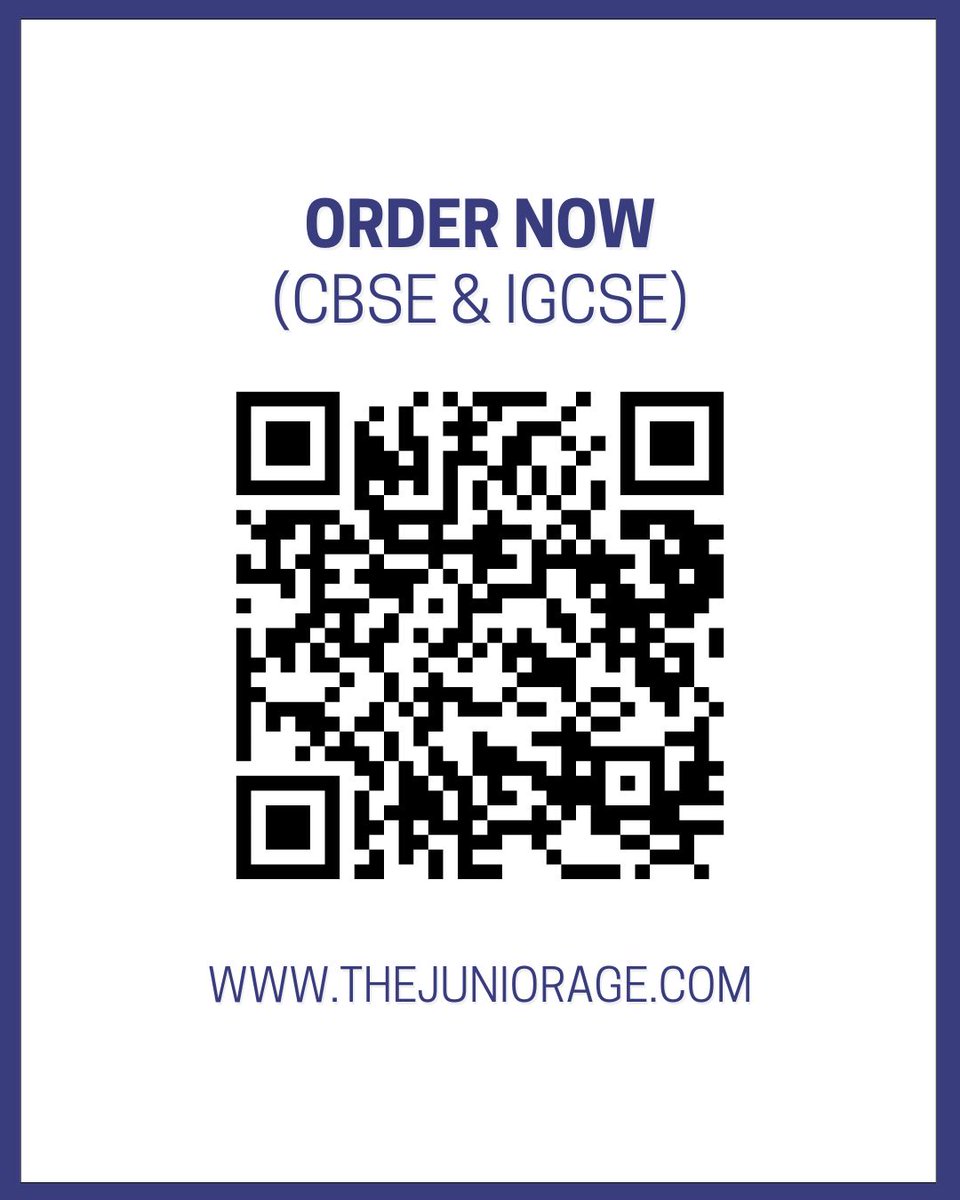 ORDER NOW
(CBSE & IGCSE)

WWW.THEJUNIORAGE.COM